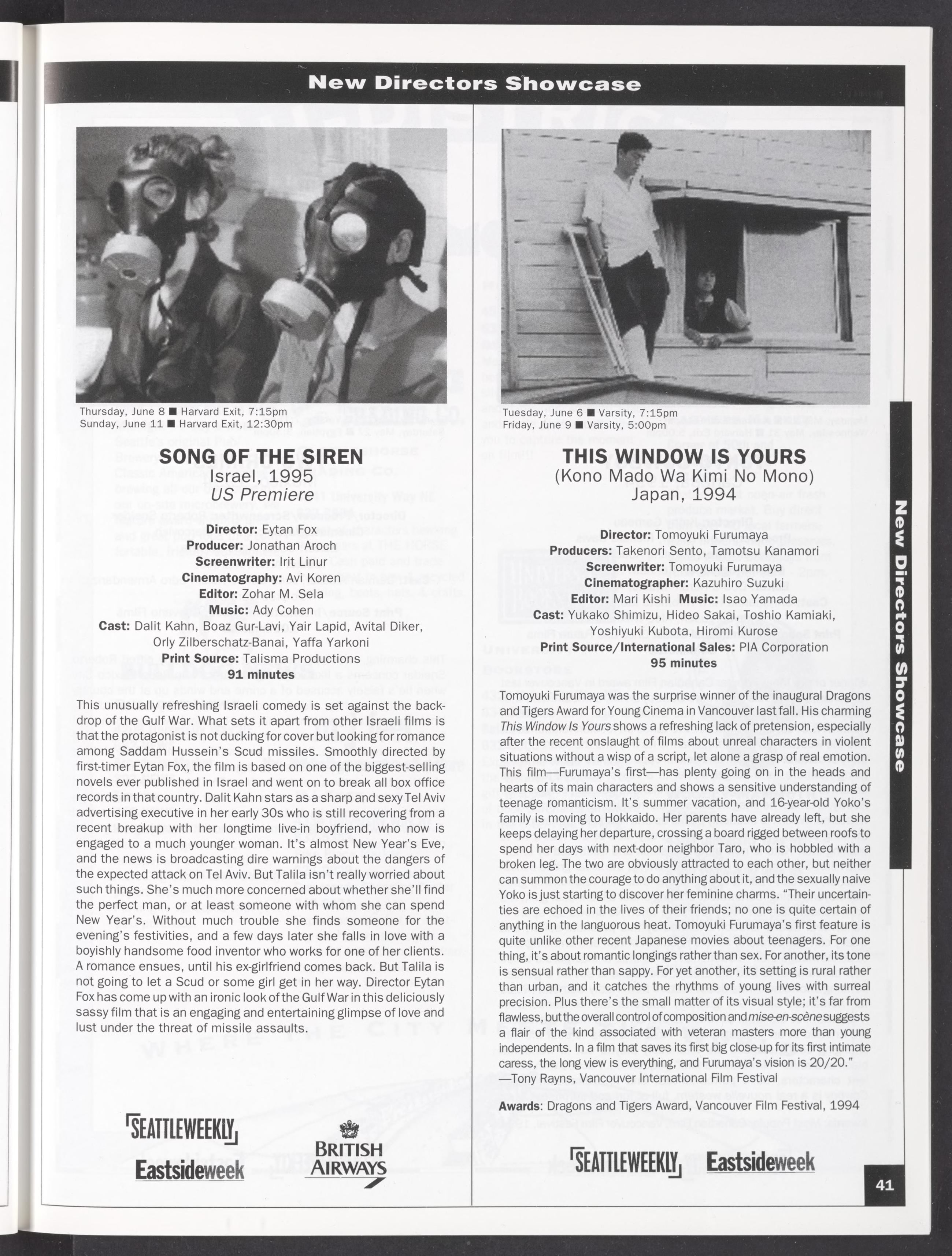 New Directors Showcase

Thursday, June 8 ■ Harvard Exit, 7:15pm
Sunday, June 11 ■ Harvard Exit, 12:30pm

SONG OF THE SIREN
Israel, 1995
US Premiere

Director: Eytan Fox
Producer: Jonathan Aroch
Screenwriter: Irit Linur
Cinematography: Avi Koren
Editor: Zohar M. Sela
Music: Ady Cohen
Cast: Dalit Kahn, Boaz Gur-Lavi, Yair Lapid, Avital Diker, Orly Zilberschatz-Banai, Yaffa Yarkoni
Print Source: Talisma Productions
91 minutes

This unusually refreshing Israeli comedy is set against the backdrop of the Gulf War. What sets it apart from other Israeli films is that the protagonist is not ducking for cover but looking for romance among Saddam Hussein's Scud missiles. Smoothly directed by first-timer Eytan Fox, the film is based on one of the biggest-selling novels ever published in Israel and went on to break all box office records in that country. Dalit Kahn stars as a sharp and sexy Tel Aviv advertising executive in her early 30s who is still recovering from a recent breakup with her longtime live-in boyfriend, who now is engaged to a much younger woman. It's almost New Year's Eve, and the news is broadcasting dire warnings about the dangers of the expected attack on Tel Aviv. But Talila isn't really worried about such things. She's much more concerned about whether she'll find the perfect man, or at least someone with whom she can spend New Year's. Without much trouble she finds someone for the evening's festivities, and a few days later she falls in love with a boyishly handsome food inventor who works for one of her clients. A romance ensues, until his ex-girlfriend comes back. But Talila is not going to let a Scud or some girl get in her way. Director Eytan Fox has come up with an ironic look of the Gulf War in this deliciously sassy film that is an engaging and entertaining glimpse of love and lust under the threat of missile assaults.

SEATTLEWEEKLY
Eastsideweek
BRITISH AIRWAYS

Tuesday, June 6 ■ Varsity, 7:15pm
Friday, June 9 ■ Varsity, 5:00pm

THIS WINDOW IS YOURS
(Kono Mado Wa Kimi No Mono)
Japan, 1994

Director: Tomoyuki Furumaya
Producers: Takenori Sento, Tamotsu Kanamori
Screenwriter: Tomoyuki Furumaya
Cinematographer: Kazuhiro Suzuki
Editor: Mari Kishi Music: Isao Yamada
Cast: Yukako Shimizu, Hideo Sakai, Toshio Kamiaki, Yoshiyuki Kubota, Hiromi Kurose
Print Source/International Sales: PIA Corporation
95 minutes

Tomoyuki Furumaya was the surprise winner of the inaugural Dragons and Tigers Award for Young Cinema in Vancouver last fall. His charming This Window Is Yours shows a refreshing lack of pretension, especially after the recent onslaught of films about unreal characters in violent situations without a wisp of a script, let alone a grasp of real emotion. This film—Furumaya's first—has plenty going on in the heads and hearts of its main characters and shows a sensitive understanding of teenage romanticism. It's summer vacation, and 16-year-old Yoko's family is moving to Hokkaido. Her parents have already left, but she keeps delaying her departure, crossing a board rigged between roofs to spend her days with next-door neighbor Taro, who is hobbled with a broken leg. The two are obviously attracted to each other, but neither can summon the courage to do anything about it, and the sexually naive Yoko is just starting to discover her feminine charms. "Their uncertainties are echoed in the lives of their friends; no one is quite certain of anything in the languorous heat. Tomoyuki Furumaya's first feature is quite unlike other recent Japanese movies about teenagers. For one thing, it's about romantic longings rather than sex. For another, its tone is sensual rather than sappy. For yet another, its setting is rural rather than urban, and it catches the rhythms of young lives with surreal precision. Plus there's the small matter of its visual style; it's far from flawless, but the overall control of composition and mise-en-scène suggests a flair of the kind associated with veteran masters more than young independents. In a film that saves its first big close-up for its first intimate caress, the long view is everything, and Furumaya's vision is 20/20."
—Tony Rayns, Vancouver International Film Festival

Awards: Dragons and Tigers Award, Vancouver Film Festival, 1994

SEATTLEWEEKLY
Eastsideweek

New Directors Showcase

41